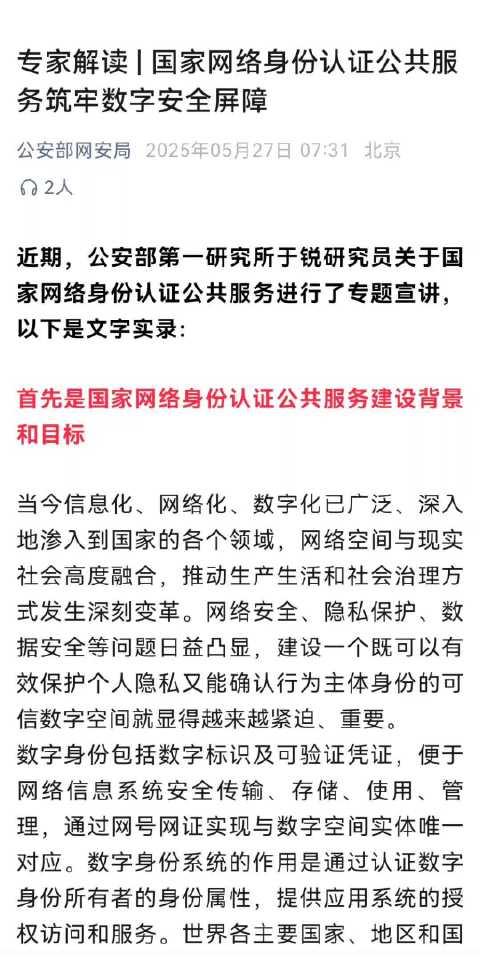 专家解读 | 国家网络身份认证公共服务筑牢数字安全屏障

公安部网安局 2025年05月27日 07:31 北京

2人

近期，公安部第一研究所于锐研究员关于国家网络身份认证公共服务进行了专题宣讲，以下是文字实录：

首先是国家网络身份认证公共服务建设背景和目标

当今信息化、网络化、数字化已广泛、深入地渗入到国家的各个领域，网络空间与现实社会高度融合，推动生产生活和社会治理方式发生深刻变革。网络安全、隐私保护、数据安全等问题日益凸显，建设一个既可以有效保护个人隐私又能确认行为主体身份的可信数字空间就显得越来越紧迫、重要。

数字身份包括数字标识及可验证凭证，便于网络信息系统安全传输、存储、使用、管理，通过网号网证实现与数字空间实体唯一对应。数字身份系统的作用是通过认证数字身份所有者的身份属性，提供应用系统的授权访问和服务。世界各主要国家、地区和国